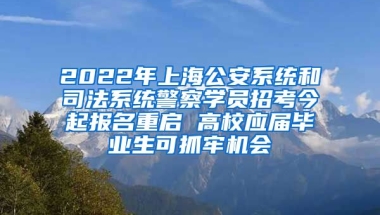 2022年上海公安系统和司法系统警察学员招考今起报名重启 高校应届毕业生可抓牢机会